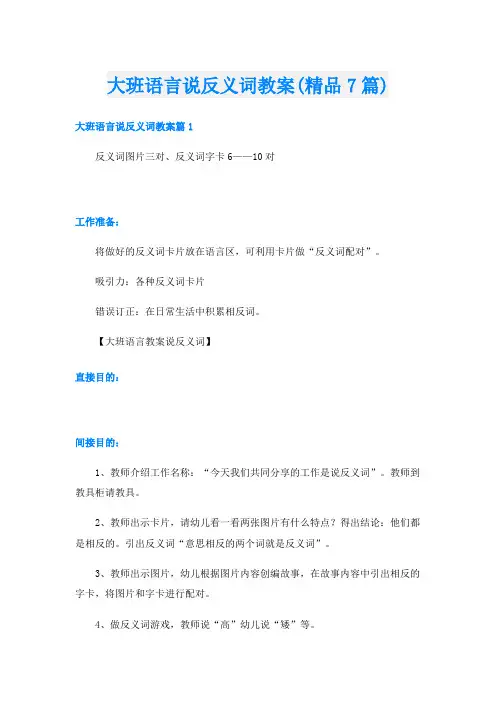 大班语言说反义词教案(精品7篇)

大班语言说反义词教案篇1

反义词图片三对、反义词字卡6——10对

工作准备：

将做好的反义词卡片放在语言区，可利用卡片做“反义词配对”。

吸引力：各种反义词卡片

错误订正：在日常生活中积累相反词。

【大班语言教案说反义词】

直接目的：

间接目的：

1、教师介绍工作名称：“今天我们共同分享的工作是说反义词”。教师到教具柜请教具。

2、教师出示卡片，请幼儿看一看两张图片有什么特点？得出结论：他们都是相反的。引出反义词“意思相反的两个词就是反义词”。

3、教师出示图片，幼儿根据图片内容创编故事，在故事内容中引出相反的字卡，将图片和字卡进行配对。

4、做反义词游戏，教师说“高”幼儿说“矮”等。